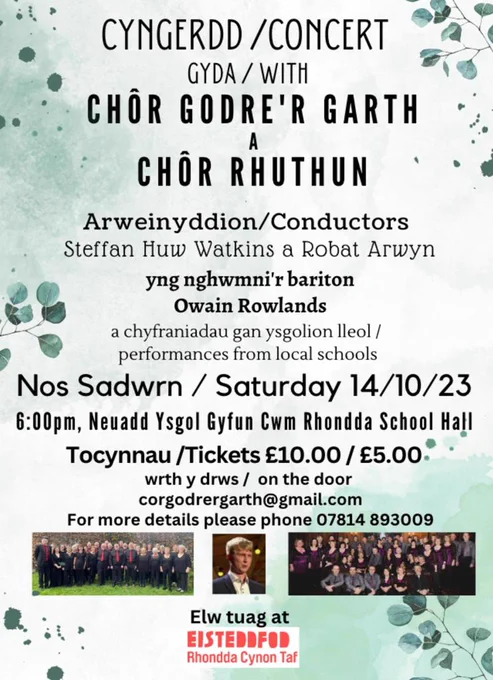 CYNGERDD /CONCERT
GYDA / WITH
CHÔR GODRE'R GARTH
A
CHÔR RHUTHUN

Arweinyddion/Conductors
Steffan Huw Watkins a Robat Arwyn

yng nghwmni'r bariton
Owain Rowlands
a chyfraniadau gan ysgolion lleol / performances from local schools

Nos Sadwrn / Saturday 14/10/23
6:00pm, Neuadd Ysgol Gyfun Cwm Rhondda School Hall

Tocynnau /Tickets £10.00 / £5.00
wrth y drws / on the door
corgodrergarth@gmail.com
For more details please phone 07814 893009

Elw tuag at
EISTEDDFOD
Rhondda Cynon Taf